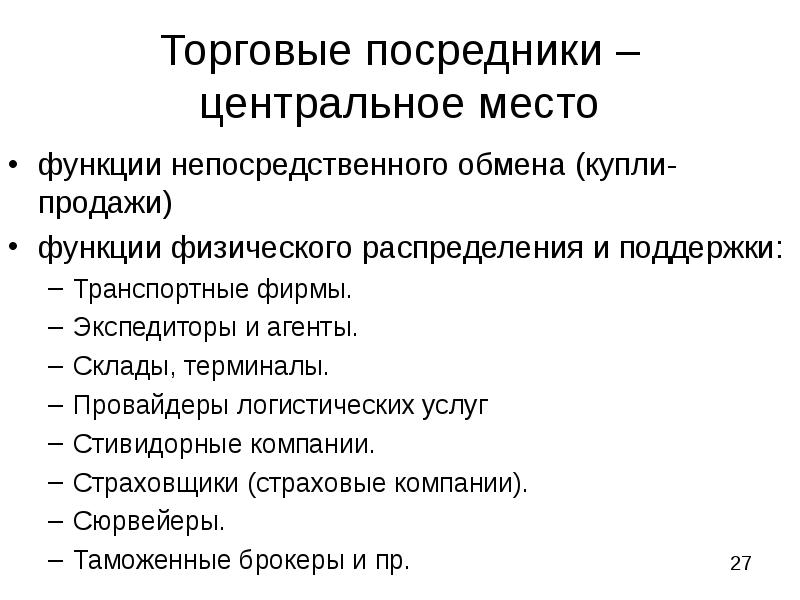 Торговые посредники – центральное место

• функции непосредственного обмена (купли-продажи)
• функции физического распределения и поддержки:
– Транспортные фирмы.
– Экспедиторы и агенты.
– Склады, терминалы.
– Провайдеры логистических услуг
– Стивидорные компании.
– Страховщики (страховые компании).
– Сюрвейеры.
– Таможенные брокеры и пр.

27